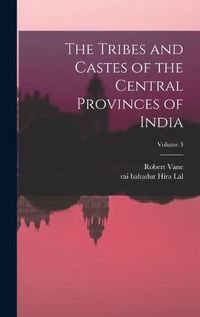 The Tribes and Castes of the Central Provinces of India

Volume 3

Robert Vane
rai bahadur Hira Lal